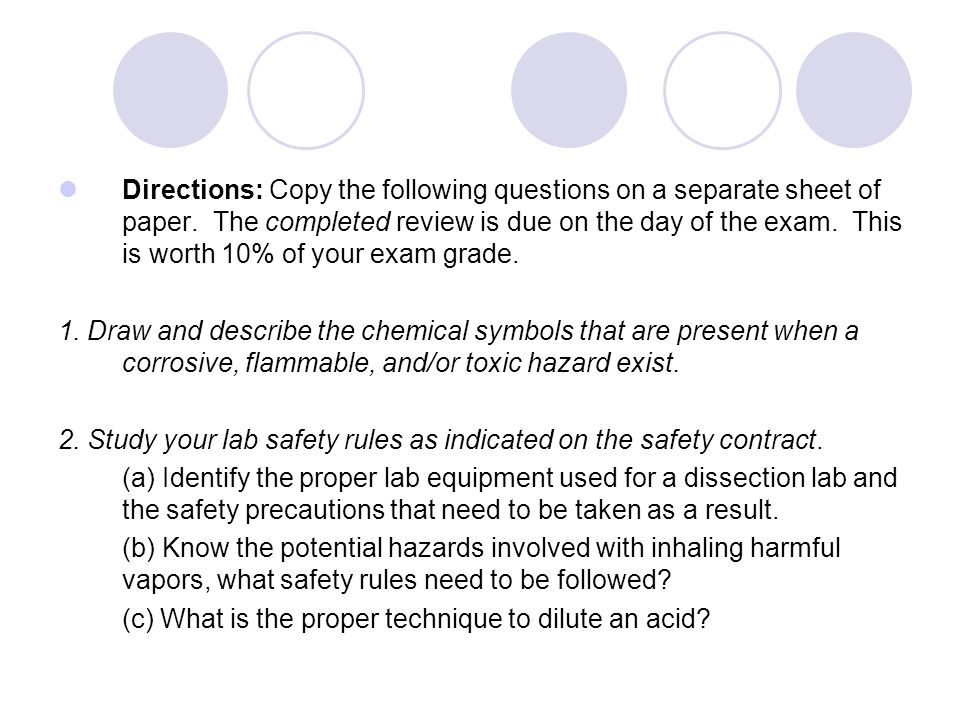 Directions: Copy the following questions on a separate sheet of paper. The completed review is due on the day of the exam. This is worth 10% of your exam grade.

1. Draw and describe the chemical symbols that are present when a corrosive, flammable, and/or toxic hazard exist.

2. Study your lab safety rules as indicated on the safety contract.

(a) Identify the proper lab equipment used for a dissection lab and the safety precautions that need to be taken as a result.

(b) Know the potential hazards involved with inhaling harmful vapors, what safety rules need to be followed?

(c) What is the proper technique to dilute an acid?